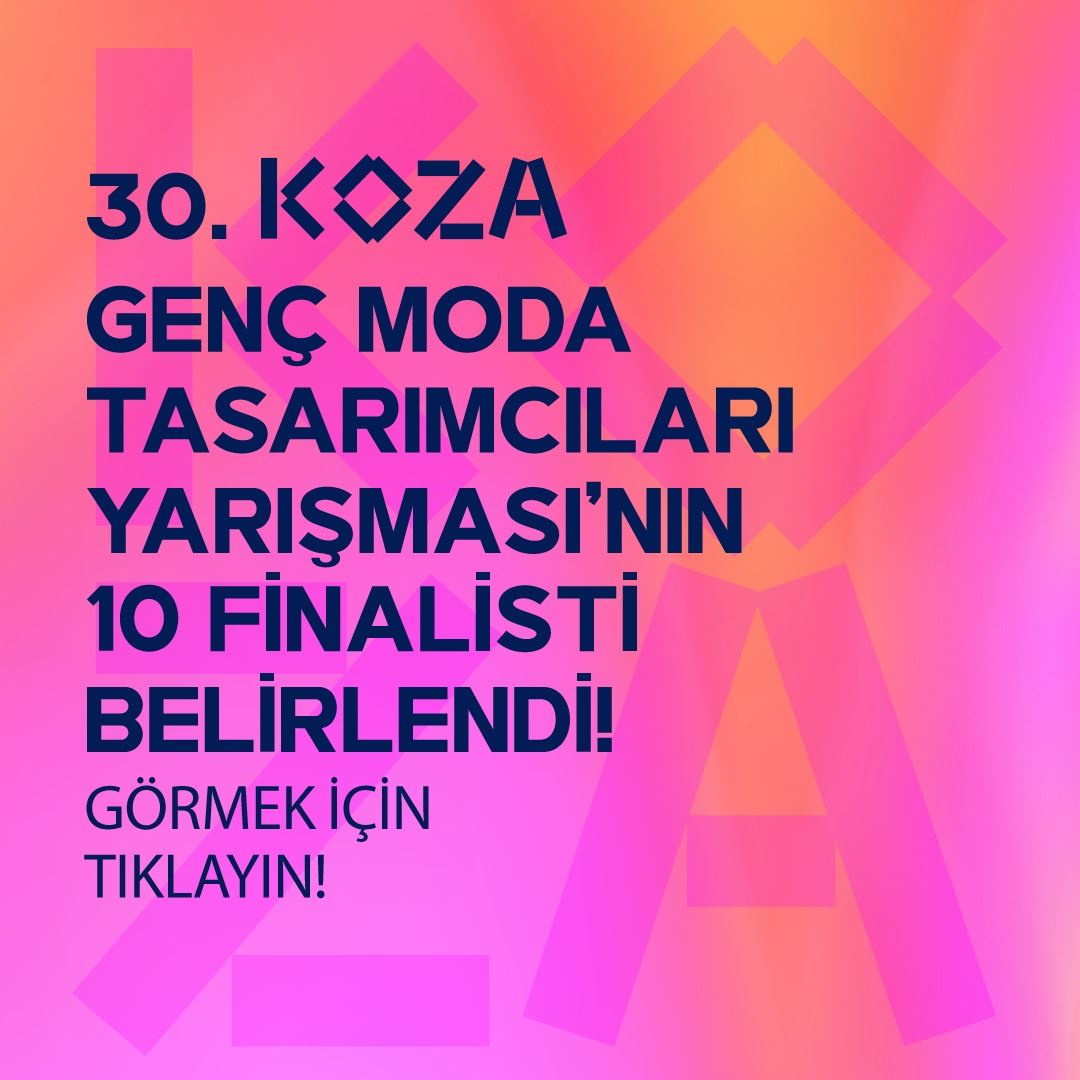 30. KOZA
GENÇ MODA TASARIMCILARI YARIŞMASI'NIN 10 FİNALİSTİ BELİRLENDİ!
GÖRMEK İÇİN TIKLAYIN!